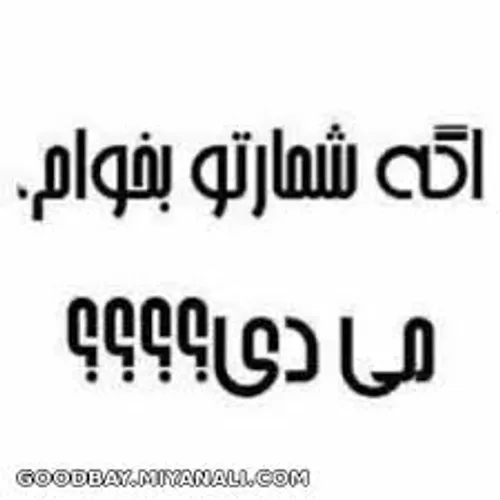 اگه شمارتو بخوام،

می دی؟؟؟؟

GOODBAY.MIYANALI.COM